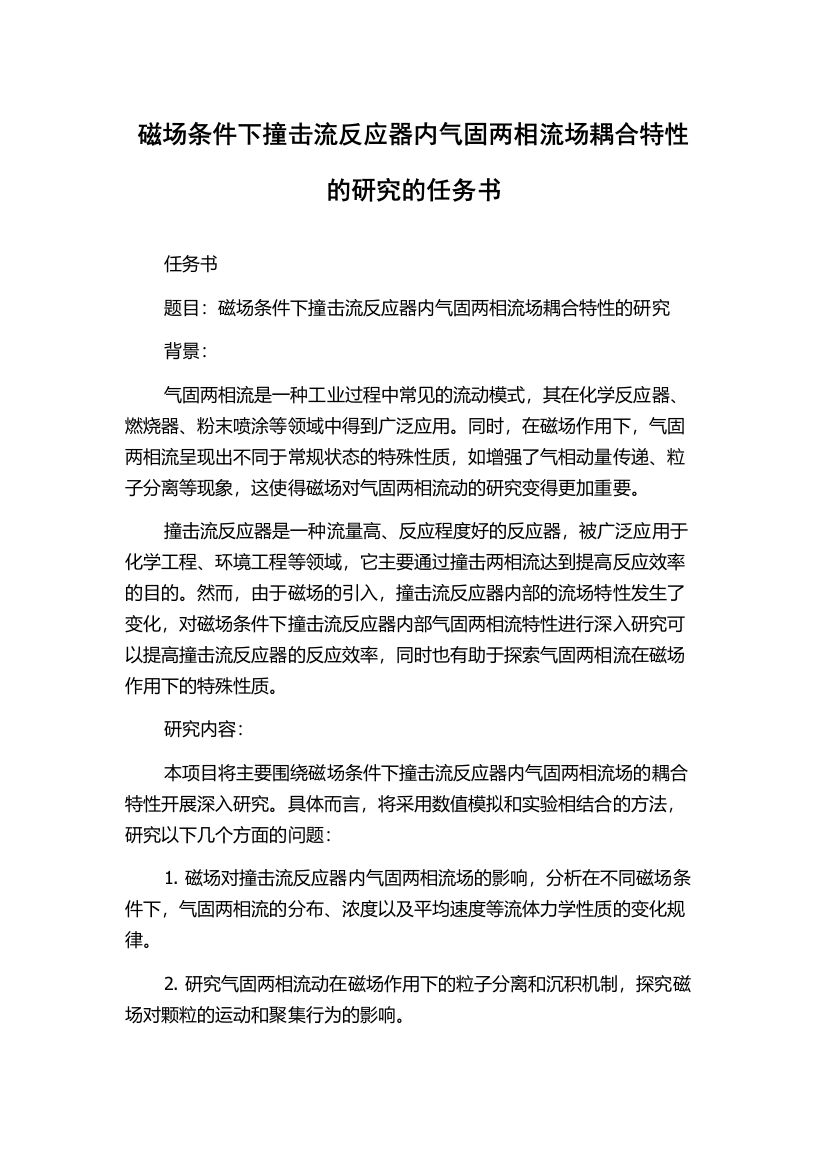 磁场条件下撞击流反应器内气固两相流场耦合特性的研究的任务书

任务书

题目：磁场条件下撞击流反应器内气固两相流场耦合特性的研究

背景：

气固两相流是一种工业过程中常见的流动模式，其在化学反应器、燃烧器、粉末喷涂等领域中得到广泛应用。同时，在磁场作用下，气固两相流呈现出不同于常规状态的特殊性质，如增强了气相动量传递、粒子分离等现象，这使得磁场对气固两相流动的研究变得更加重要。

撞击流反应器是一种流量高、反应程度好的反应器，被广泛应用于化学工程、环境工程等领域，它主要通过撞击两相流达到提高反应效率的目的。然而，由于磁场的引入，撞击流反应器内部的流场特性发生了变化，对磁场条件下撞击流反应器内部气固两相流特性进行深入研究可以提高撞击流反应器的反应效率，同时也有助于探索气固两相流在磁场作用下的特殊性质。

研究内容：

本项目将主要围绕磁场条件下撞击流反应器内气固两相流场的耦合特性开展深入研究。具体而言，将采用数值模拟和实验相结合的方法，研究以下几个方面的问题：

1. 磁场对撞击流反应器内气固两相流场的影响，分析在不同磁场条件下，气固两相流的分布、浓度以及平均速度等流体力学性质的变化规律。

2. 研究气固两相流动在磁场作用下的粒子分离和沉积机制，探究磁场对颗粒的运动和聚集行为的影响。